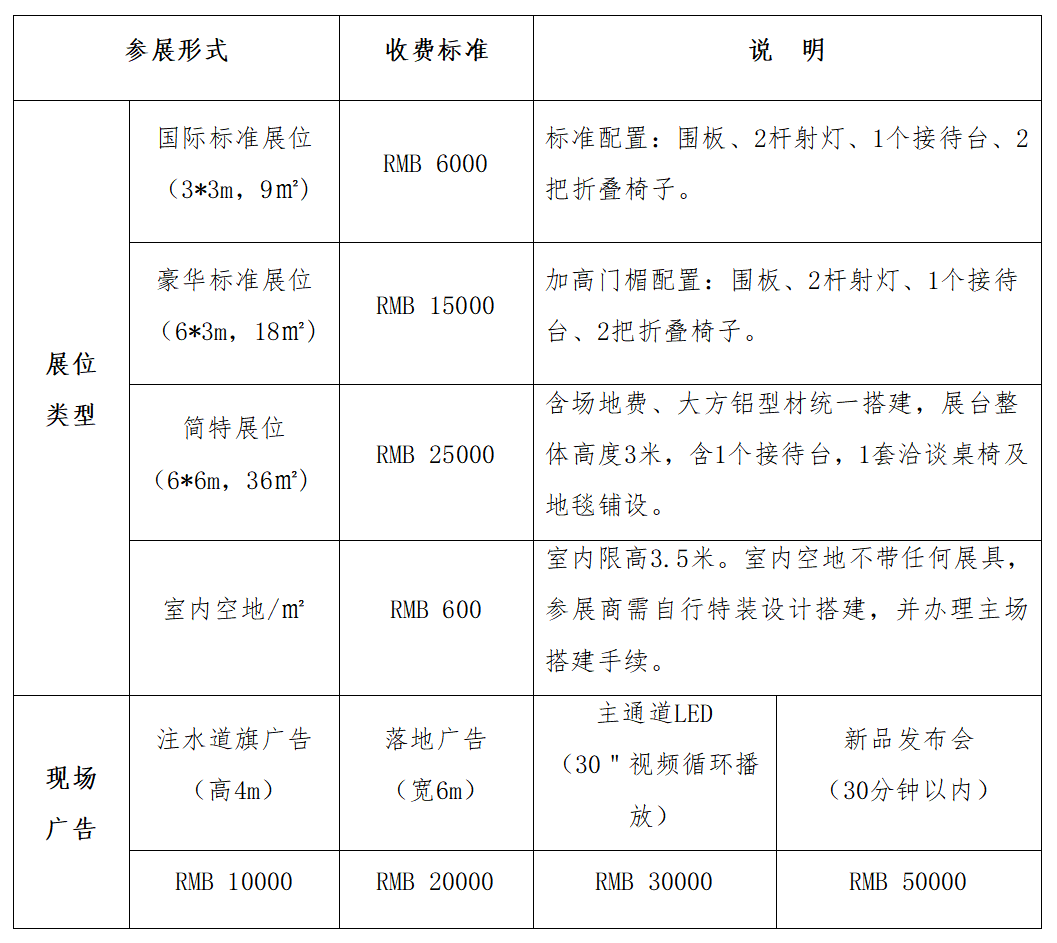 | 参展形式 | | 收费标准 | 说　明 | |
|---|---|---|---|---|
| 展位类型 | 国际标准展位（3*3m，9㎡） | RMB 6000 | 标准配置：围板、2杆射灯、1个接待台、2把折叠椅子。 | |
| | 豪华标准展位（6*3m，18㎡） | RMB 15000 | 加高门楣配置：围板、2杆射灯、1个接待台、2把折叠椅子。 | |
| | 简特展位（6*6m，36㎡） | RMB 25000 | 含场地费、大方铝型材统一搭建，展台整体高度3米，含1个接待台，1套洽谈桌椅及地毯铺设。 | |
| | 室内空地/㎡ | RMB 600 | 室内限高3.5米。室内空地不带任何展具，参展商需自行特装设计搭建，并办理主场搭建手续。 | |
| 现场广告 | 注水道旗广告（高4m） | 落地广告（宽6m） | 主通道LED（30＂视频循环播放） | 新品发布会（30分钟以内） |
| | RMB 10000 | RMB 20000 | RMB 30000 | RMB 50000 |